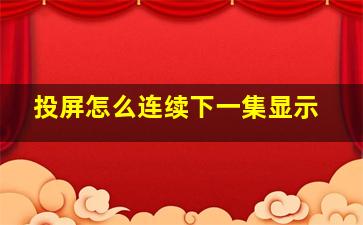 投屏怎么连续下一集显示